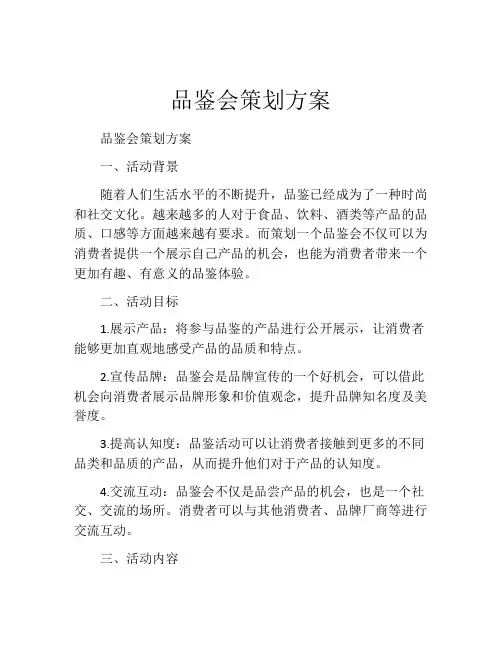 品鉴会策划方案

品鉴会策划方案

一、活动背景

随着人们生活水平的不断提升，品鉴已经成为了一种时尚和社交文化。越来越多的人对于食品、饮料、酒类等产品的品质、口感等方面越来越有要求。而策划一个品鉴会不仅可以为消费者提供一个展示自己产品的机会，也能为消费者带来一个更加有趣、有意义的品鉴体验。

二、活动目标

1.展示产品：将参与品鉴的产品进行公开展示，让消费者能够更加直观地感受产品的品质和特点。

2.宣传品牌：品鉴会是品牌宣传的一个好机会，可以借此机会向消费者展示品牌形象和价值观念，提升品牌知名度及美誉度。

3.提高认知度：品鉴活动可以让消费者接触到更多的不同品类和品质的产品，从而提升他们对于产品的认知度。

4.交流互动：品鉴会不仅是品尝产品的机会，也是一个社交、交流的场所。消费者可以与其他消费者、品牌厂商等进行交流互动。

三、活动内容